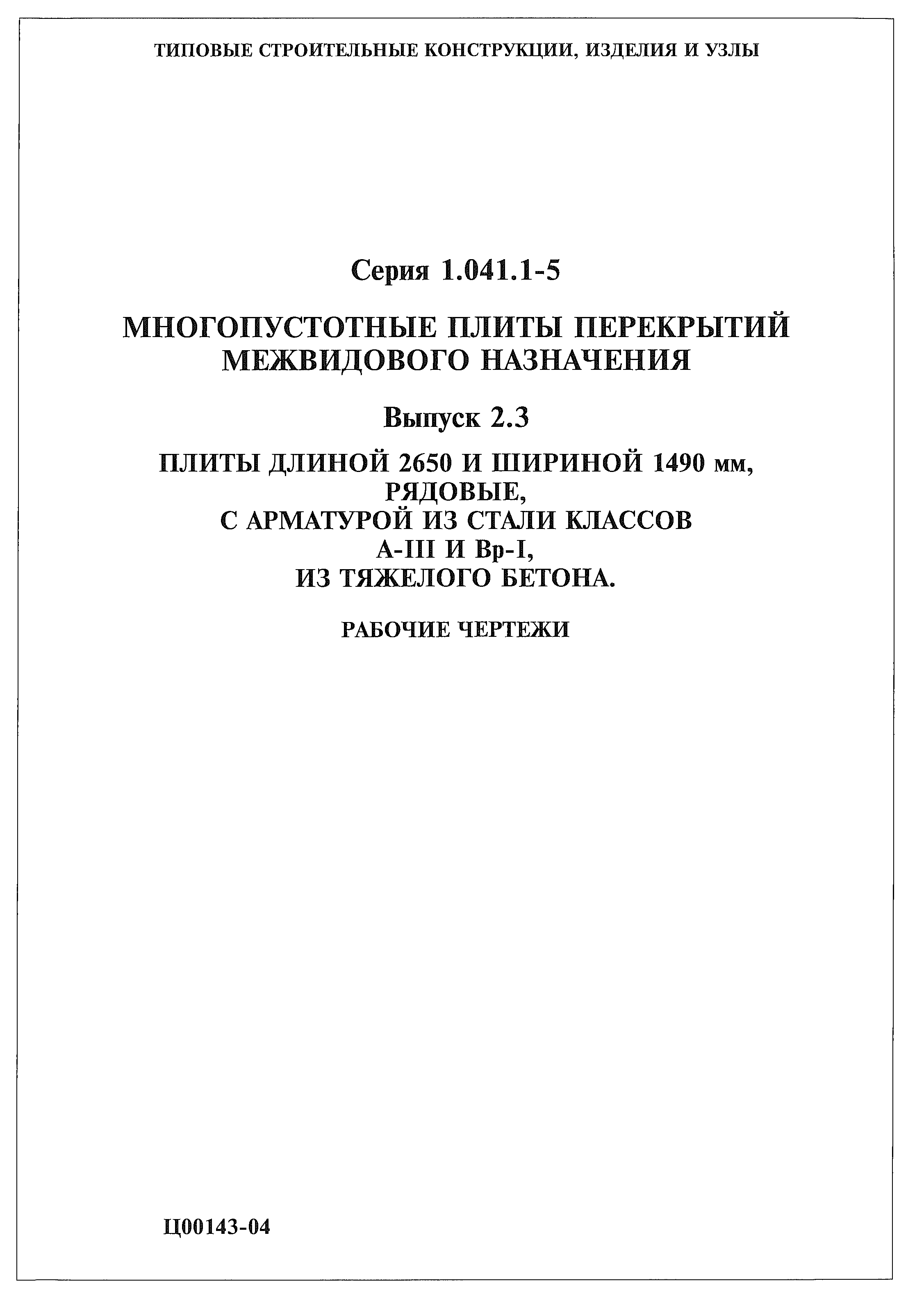 ТИПОВЫЕ СТРОИТЕЛЬНЫЕ КОНСТРУКЦИИ, ИЗДЕЛИЯ И УЗЛЫ

Серия 1.041.1-5

МНОГОПУСТОТНЫЕ ПЛИТЫ ПЕРЕКРЫТИЙ МЕЖВИДОВОГО НАЗНАЧЕНИЯ

Выпуск 2.3

ПЛИТЫ ДЛИНОЙ 2650 И ШИРИНОЙ 1490 мм, РЯДОВЫЕ, С АРМАТУРОЙ ИЗ СТАЛИ КЛАССОВ А-III И Вр-I, ИЗ ТЯЖЕЛОГО БЕТОНА.

РАБОЧИЕ ЧЕРТЕЖИ

Ц00143-04